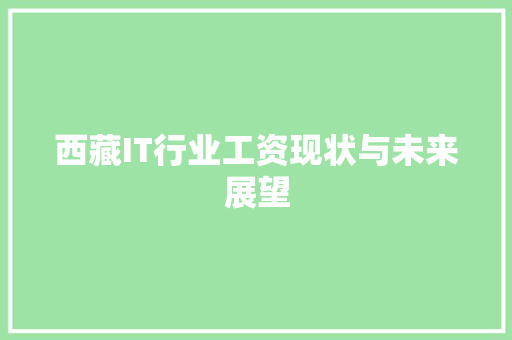 西藏IT行业工资现状与未来展望